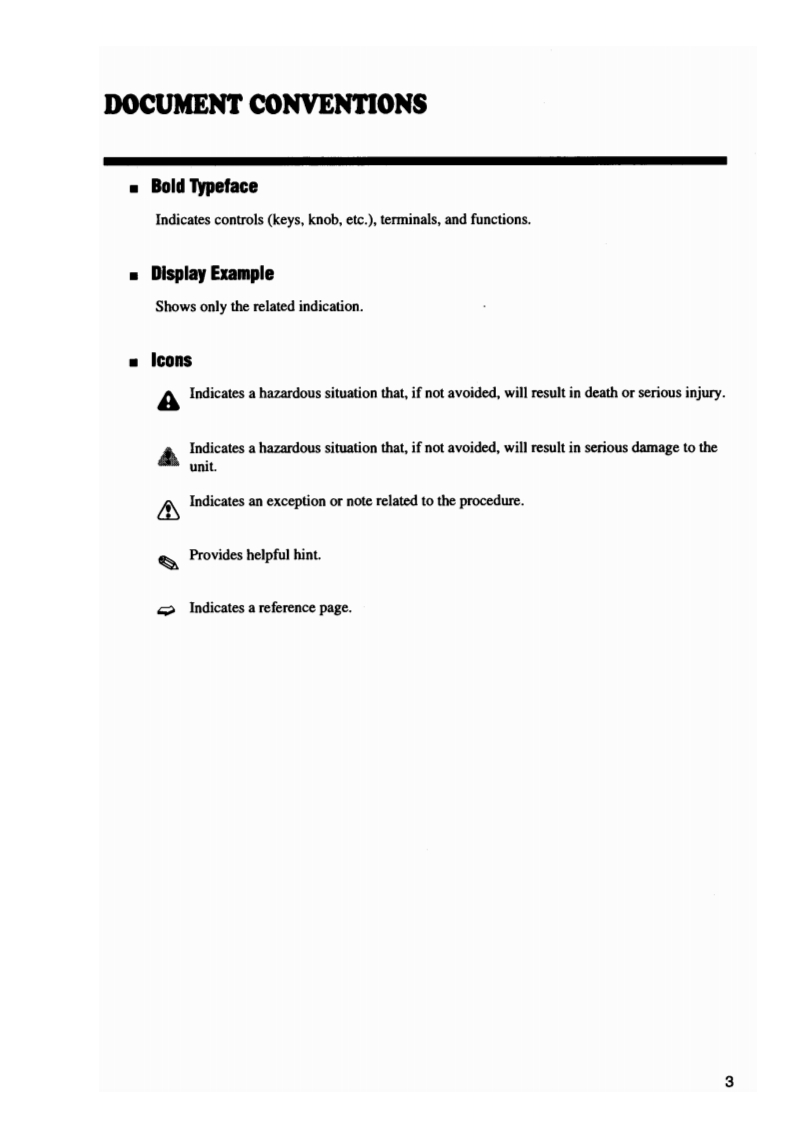 DOCUMENT CONVENTIONS

■ Bold Typeface

Indicates controls (keys, knob, etc.), terminals, and functions.

■ Display Example

Shows only the related indication.

■ Icons

Indicates a hazardous situation that, if not avoided, will result in death or serious injury.

Indicates a hazardous situation that, if not avoided, will result in serious damage to the unit.

Indicates an exception or note related to the procedure.

Provides helpful hint.

Indicates a reference page.

3